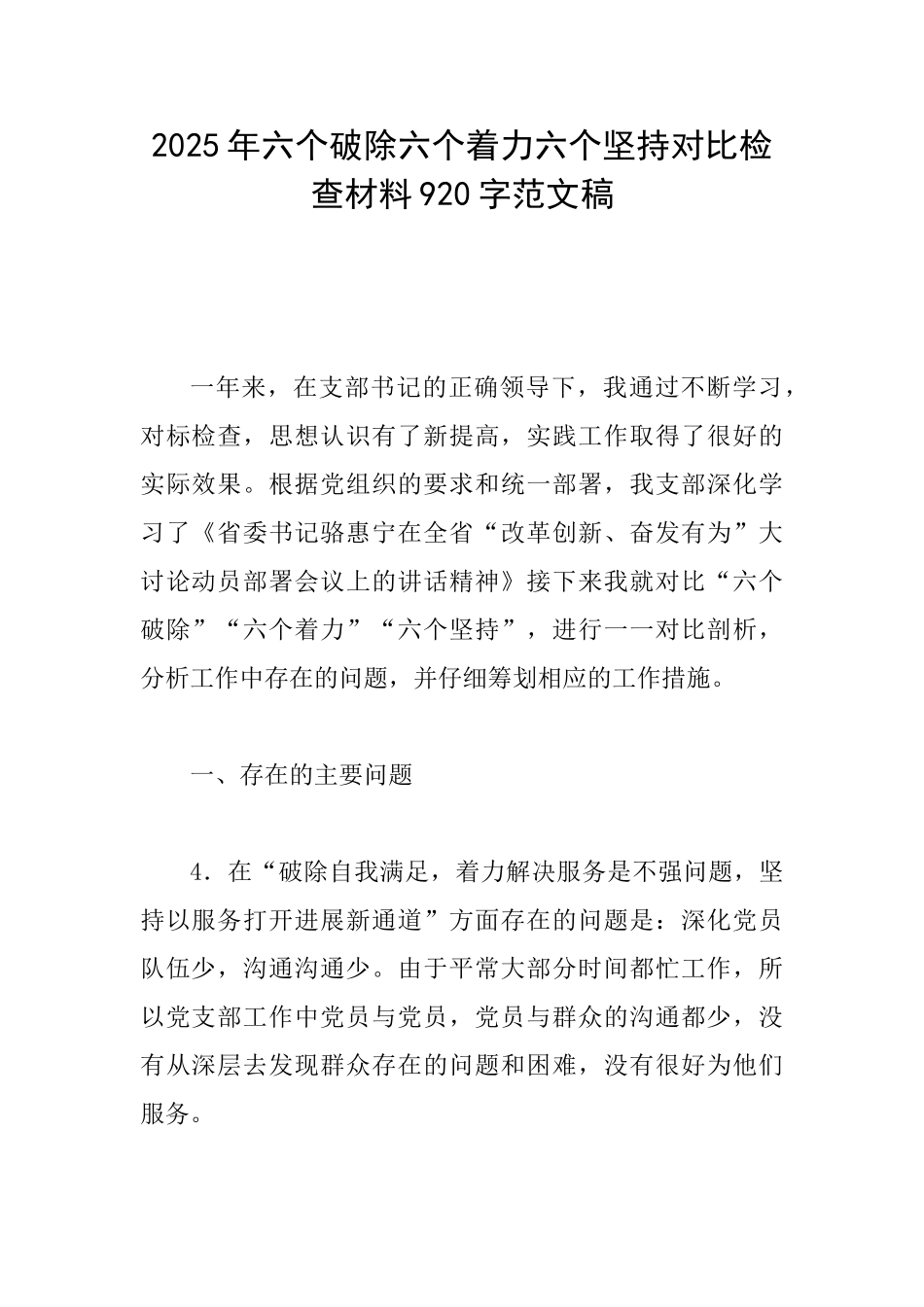 2025年六个破除六个着力六个坚持对比检查材料920字范文稿

一年来，在支部书记的正确领导下，我通过不断学习，对标检查，思想认识有了新提高，实践工作取得了很好的实际效果。根据党组织的要求和统一部署，我支部深化学习了《省委书记骆惠宁在全省“改革创新、奋发有为”大讨论动员部署会议上的讲话精神》接下来我就对比“六个破除”“六个着力”“六个坚持”，进行一一对比剖析，分析工作中存在的问题，并仔细筹划相应的工作措施。

一、存在的主要问题

4．在“破除自我满足，着力解决服务是不强问题，坚持以服务打开进展新通道”方面存在的问题是：深化党员队伍少，沟通沟通少。由于平常大部分时间都忙工作，所以党支部工作中党员与党员，党员与群众的沟通都少，没有从深层去发现群众存在的问题和困难，没有很好为他们服务。